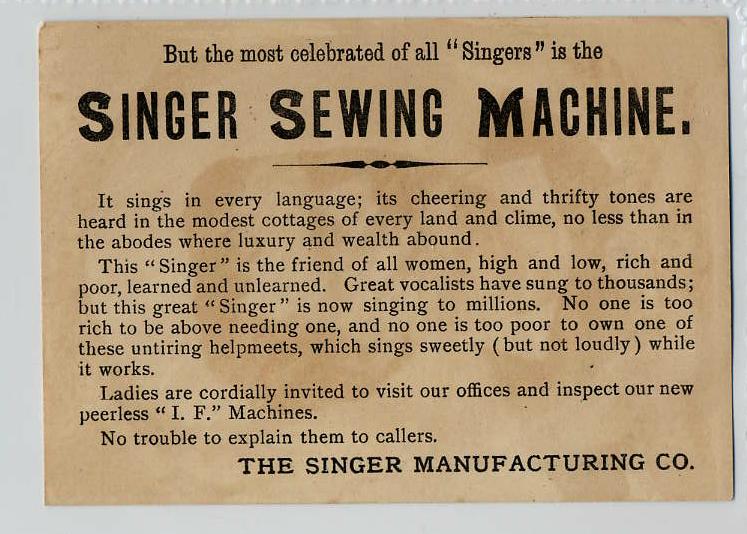 But the most celebrated of all "Singers" is the

SINGER SEWING MACHINE.

It sings in every language; its cheering and thrifty tones are heard in the modest cottages of every land and clime, no less than in the abodes where luxury and wealth abound.

This "Singer" is the friend of all women, high and low, rich and poor, learned and unlearned. Great vocalists have sung to thousands; but this great "Singer" is now singing to millions. No one is too rich to be above needing one, and no one is too poor to own one of these untiring helpmeets, which sings sweetly (but not loudly) while it works.

Ladies are cordially invited to visit our offices and inspect our new peerless "I. F." Machines.

No trouble to explain them to callers.

THE SINGER MANUFACTURING CO.